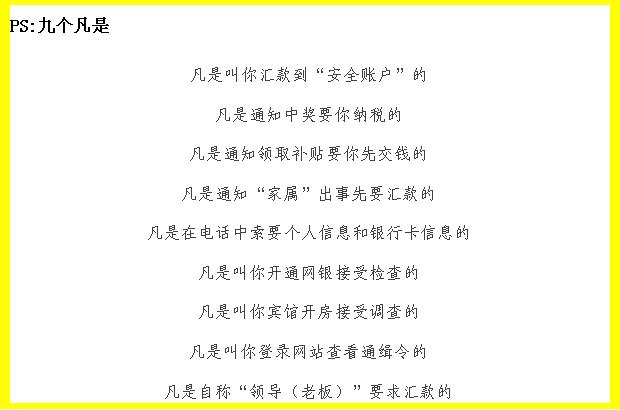 PS:九个凡是

凡是叫你汇款到“安全账户”的

凡是通知中奖要你纳税的

凡是通知领取补贴要你先交钱的

凡是通知“家属”出事先要汇款的

凡是在电话中索要个人信息和银行卡信息的

凡是叫你开通网银接受检查的

凡是叫你宾馆开房接受调查的

凡是叫你登录网站查看通缉令的

凡是自称“领导（老板）”要求汇款的